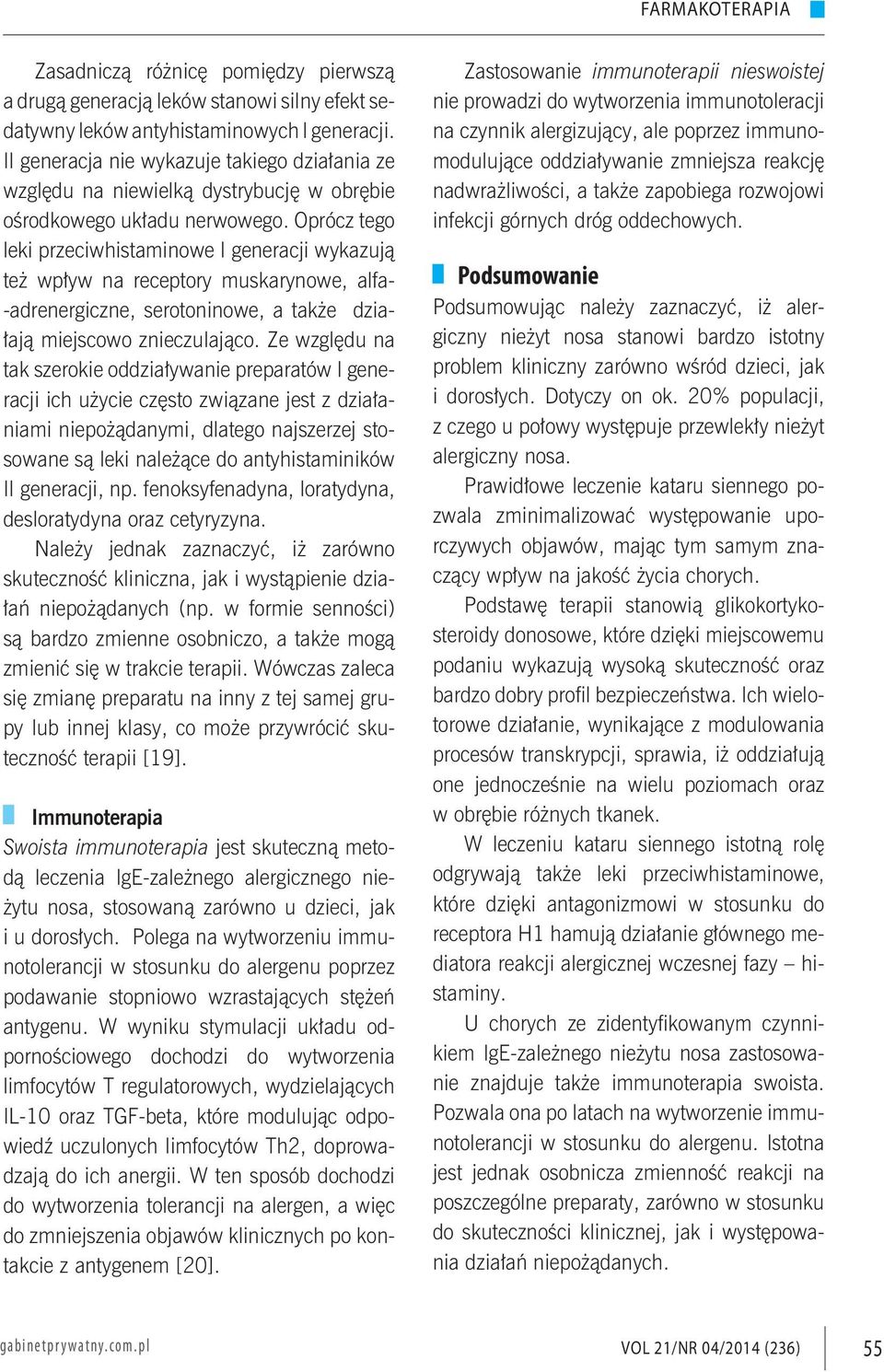 FARMAKOTERAPIA

Zasadniczą różnicę pomiędzy pierwszą a drugą generacją leków stanowi silny efekt sedatywny leków antyhistaminowych I generacji. II generacja nie wykazuje takiego działania ze względu na niewielką dystrybucję w obrębie ośrodkowego układu nerwowego. Oprócz tego leki przeciwhistaminowe I generacji wykazują też wpływ na receptory muskarynowe, alfa-adrenergiczne, serotoninowe, a także działają miejscowo znieczulająco. Ze względu na tak szerokie oddziaływanie preparatów I generacji ich użycie często związane jest z działaniami niepożądanymi, dlatego najszerzej stosowane są leki należące do antyhistaminików II generacji, np. fenoksyfenadyna, loratydyna, desloratydyna oraz cetyryzyna.

Należy jednak zaznaczyć, iż zarówno skuteczność kliniczna, jak i wystąpienie działań niepożądanych (np. w formie senności) są bardzo zmienne osobniczo, a także mogą zmienić się w trakcie terapii. Wówczas zaleca się zmianę preparatu na inny z tej samej grupy lub innej klasy, co może przywrócić skuteczność terapii [19].

Immunoterapia

Swoista immunoterapia jest skuteczną metodą leczenia IgE-zależnego alergicznego nieżytu nosa, stosowaną zarówno u dzieci, jak i u dorosłych. Polega na wytworzeniu immunotolerancji w stosunku do alergenu poprzez podawanie stopniowo wzrastających stężeń antygenu. W wyniku stymulacji układu odpornościowego dochodzi do wytworzenia limfocytów T regulatorowych, wydzielających IL-10 oraz TGF-beta, które modulując odpowiedź uczulonych limfocytów Th2, doprowadzają do ich anergii. W ten sposób dochodzi do wytworzenia tolerancji na alergen, a więc do zmniejszenia objawów klinicznych po kontakcie z antygenem [20].

Zastosowanie immunoterapii nieswoistej nie prowadzi do wytworzenia immunotoleracji na czynnik alergizujący, ale poprzez immunomodulujące oddziaływanie zmniejsza reakcję nadwrażliwości, a także zapobiega rozwojowi infekcji górnych dróg oddechowych.

Podsumowanie

Podsumowując należy zaznaczyć, iż alergiczny nieżyt nosa stanowi bardzo istotny problem kliniczny zarówno wśród dzieci, jak i dorosłych. Dotyczy on ok. 20% populacji, z czego u połowy występuje przewlekły nieżyt alergiczny nosa.

Prawidłowe leczenie kataru siennego pozwala zminimalizować występowanie uporczywych objawów, mając tym samym znaczący wpływ na jakość życia chorych.

Podstawę terapii stanowią glikokortykosteroidy donosowe, które dzięki miejscowemu podaniu wykazują wysoką skuteczność oraz bardzo dobry profil bezpieczeństwa. Ich wielotorowe działanie, wynikające z modulowania procesów transkrypcji, sprawia, iż oddziałują one jednocześnie na wielu poziomach oraz w obrębie różnych tkanek.

W leczeniu kataru siennego istotną rolę odgrywają także leki przeciwhistaminowe, które dzięki antagonizmowi w stosunku do receptora H1 hamują działanie głównego mediatora reakcji alergicznej wczesnej fazy – histaminy.

U chorych ze zidentyfikowanym czynnikiem IgE-zależnego nieżytu nosa zastosowanie znajduje także immunoterapia swoista. Pozwala ona po latach na wytworzenie immunotolerancji w stosunku do alergenu. Istotna jest jednak osobnicza zmienność reakcji na poszczególne preparaty, zarówno w stosunku do skuteczności klinicznej, jak i występowania działań niepożądanych.

gabinetprywatny.com.pl VOL 21/NR 04/2014 (236) 55